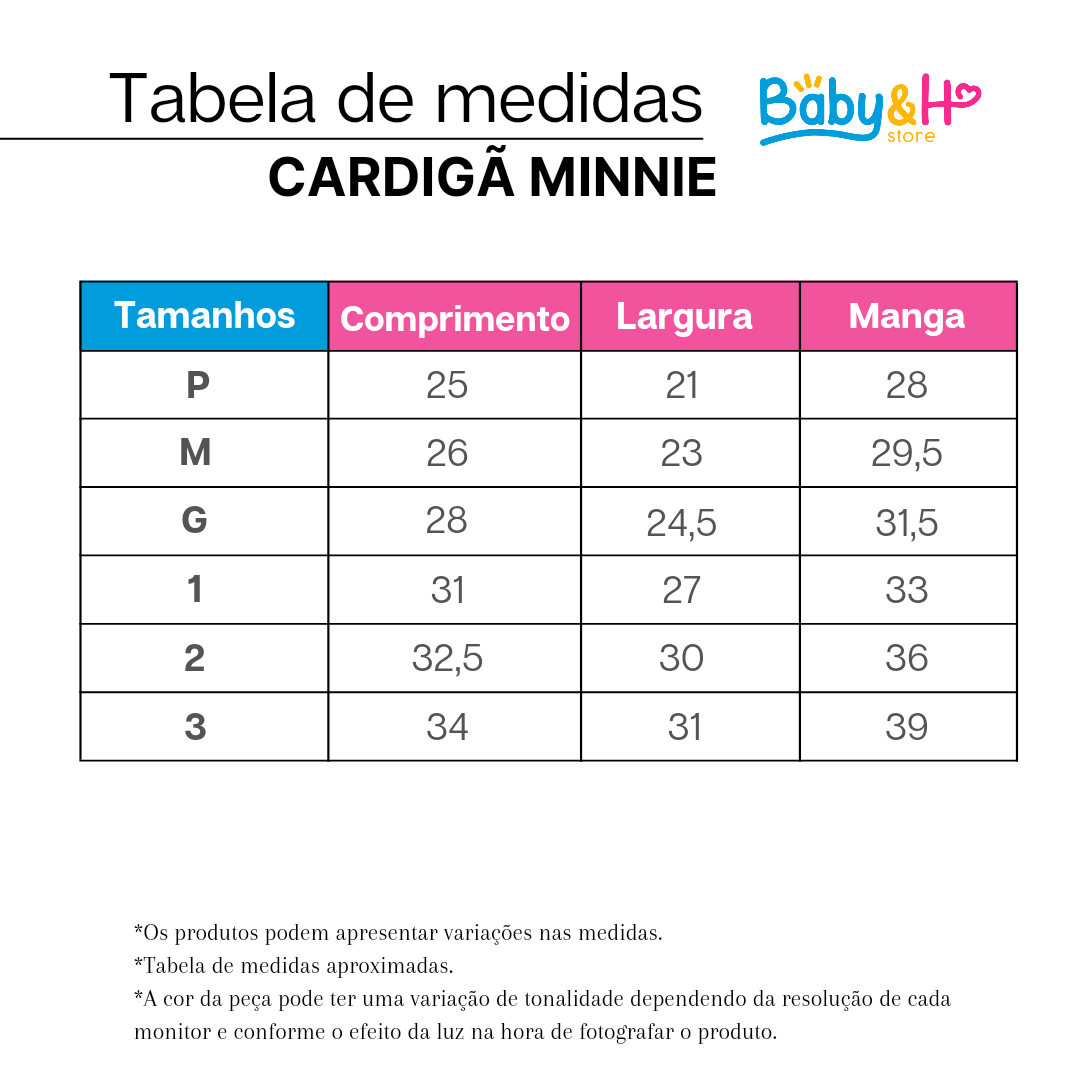 Tabela de medidas

Baby&H store

CARDIGÃ MINNIE

| Tamanhos | Comprimento | Largura | Manga |
|---|---|---|---|
| P | 25 | 21 | 28 |
| M | 26 | 23 | 29,5 |
| G | 28 | 24,5 | 31,5 |
| 1 | 31 | 27 | 33 |
| 2 | 32,5 | 30 | 36 |
| 3 | 34 | 31 | 39 |

*Os produtos podem apresentar variações nas medidas.
*Tabela de medidas aproximadas.
*A cor da peça pode ter uma variação de tonalidade dependendo da resolução de cada monitor e conforme o efeito da luz na hora de fotografar o produto.